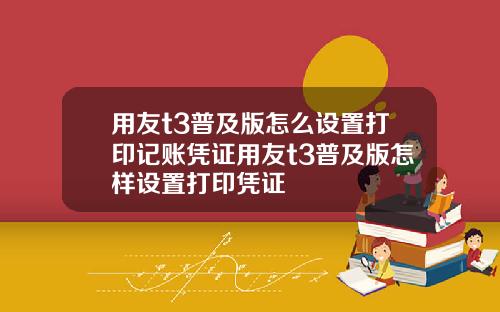 用友t3普及版怎么设置打印记账凭证用友t3普及版怎样设置打印凭证